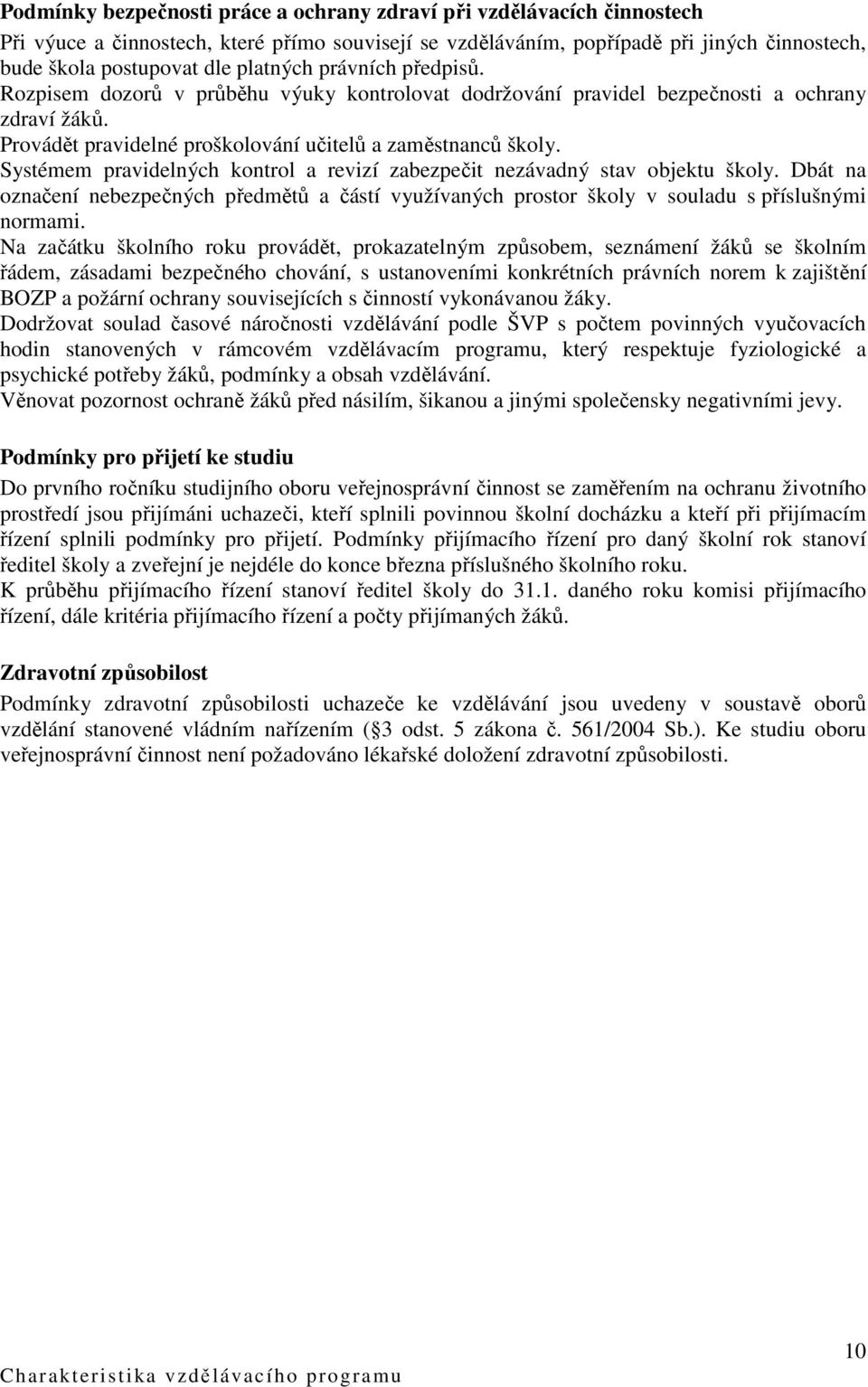 Podmínky bezpečnosti práce a ochrany zdraví při vzdělávacích činnostech

Při výuce a činnostech, které přímo souvisejí se vzděláváním, popřípadě při jiných činnostech, bude škola postupovat dle platných právních předpisů.
Rozpisem dozorů v průběhu výuky kontrolovat dodržování pravidel bezpečnosti a ochrany zdraví žáků.
Provádět pravidelné proškolování učitelů a zaměstnanců školy.
Systémem pravidelných kontrol a revizí zabezpečit nezávadný stav objektu školy. Dbát na označení nebezpečných předmětů a částí využívaných prostor školy v souladu s příslušnými normami.
Na začátku školního roku provádět, prokazatelným způsobem, seznámení žáků se školním řádem, zásadami bezpečného chování, s ustanoveními konkrétních právních norem k zajištění BOZP a požární ochrany souvisejících s činností vykonávanou žáky.
Dodržovat soulad časové náročnosti vzdělávání podle ŠVP s počtem povinných vyučovacích hodin stanovených v rámcovém vzdělávacím programu, který respektuje fyziologické a psychické potřeby žáků, podmínky a obsah vzdělávání.
Věnovat pozornost ochraně žáků před násilím, šikanou a jinými společensky negativními jevy.

Podmínky pro přijetí ke studiu

Do prvního ročníku studijního oboru veřejnosprávní činnost se zaměřením na ochranu životního prostředí jsou přijímáni uchazeči, kteří splnili povinnou školní docházku a kteří při přijímacím řízení splnili podmínky pro přijetí. Podmínky přijímacího řízení pro daný školní rok stanoví ředitel školy a zveřejní je nejdéle do konce března příslušného školního roku.
K průběhu přijímacího řízení stanoví ředitel školy do 31.1. daného roku komisi přijímacího řízení, dále kritéria přijímacího řízení a počty přijímaných žáků.

Zdravotní způsobilost

Podmínky zdravotní způsobilosti uchazeče ke vzdělávání jsou uvedeny v soustavě oborů vzdělání stanovené vládním nařízením ( 3 odst. 5 zákona č. 561/2004 Sb.). Ke studiu oboru veřejnosprávní činnost není požadováno lékařské doložení zdravotní způsobilosti.

10

Charakteristika vzdělávacího programu